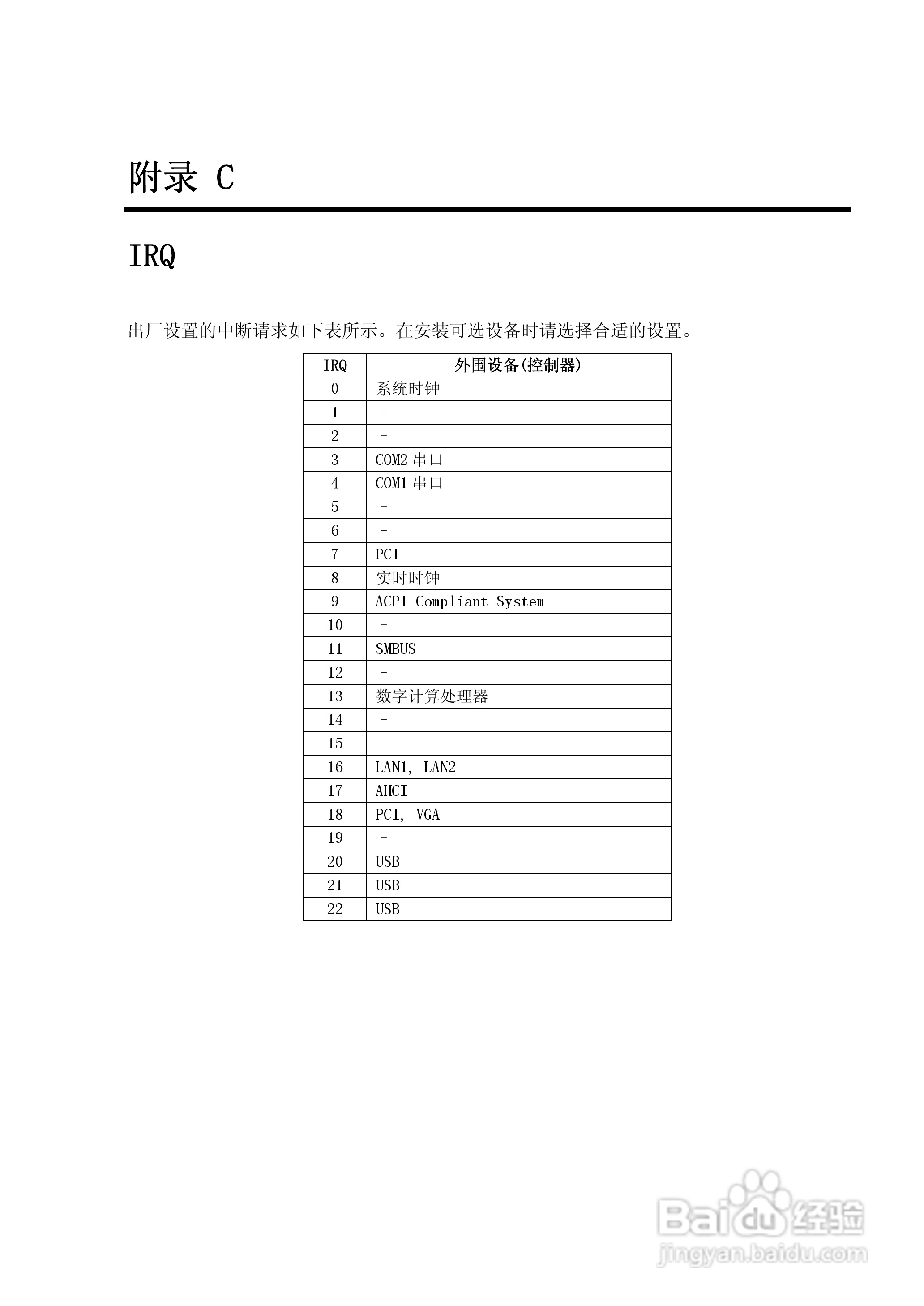 附录 C

IRQ

出厂设置的中断请求如下表所示。在安装可选设备时请选择合适的设置。

| IRQ | 外围设备(控制器) |
|---|---|
| 0 | 系统时钟 |
| 1 | - |
| 2 | - |
| 3 | COM2 串口 |
| 4 | COM1 串口 |
| 5 | - |
| 6 | - |
| 7 | PCI |
| 8 | 实时时钟 |
| 9 | ACPI Compliant System |
| 10 | - |
| 11 | SMBUS |
| 12 | - |
| 13 | 数字计算处理器 |
| 14 | - |
| 15 | - |
| 16 | LAN1, LAN2 |
| 17 | AHCI |
| 18 | PCI, VGA |
| 19 | - |
| 20 | USB |
| 21 | USB |
| 22 | USB |

Baidu 经验
jingyan.baidu.com